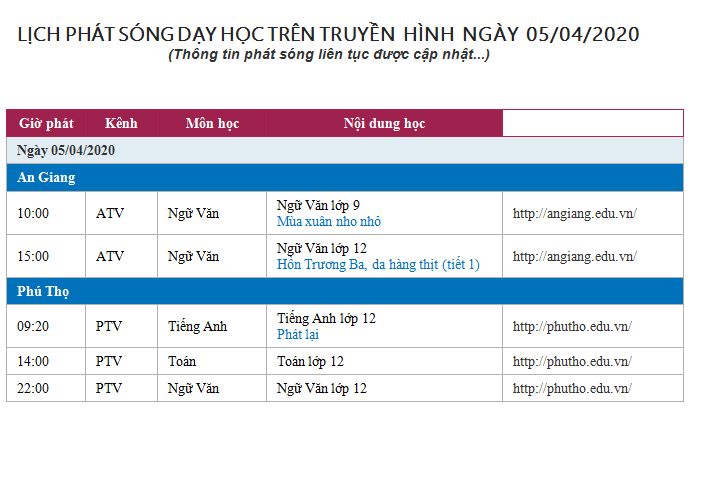 LỊCH PHÁT SÓNG DẠY HỌC TRÊN TRUYỀN HÌNH NGÀY 05/04/2020
(Thông tin phát sóng liên tục được cập nhật...)

| Giờ phát | Kênh | Môn học | Nội dung học | |
|---|---|---|---|---|
| Ngày 05/04/2020 | | | | |
| An Giang | | | | |
| 10:00 | ATV | Ngữ Văn | Ngữ Văn lớp 9 Mùa xuân nho nhỏ | http://angiang.edu.vn/ |
| 15:00 | ATV | Ngữ Văn | Ngữ Văn lớp 12 Hồn Trương Ba, da hàng thịt (tiết 1) | http://angiang.edu.vn/ |
| Phú Thọ | | | | |
| 09:20 | PTV | Tiếng Anh | Tiếng Anh lớp 12 Phát lại | http://phutho.edu.vn/ |
| 14:00 | PTV | Toán | Toán lớp 12 | http://phutho.edu.vn/ |
| 22:00 | PTV | Ngữ Văn | Ngữ Văn lớp 12 | http://phutho.edu.vn/ |